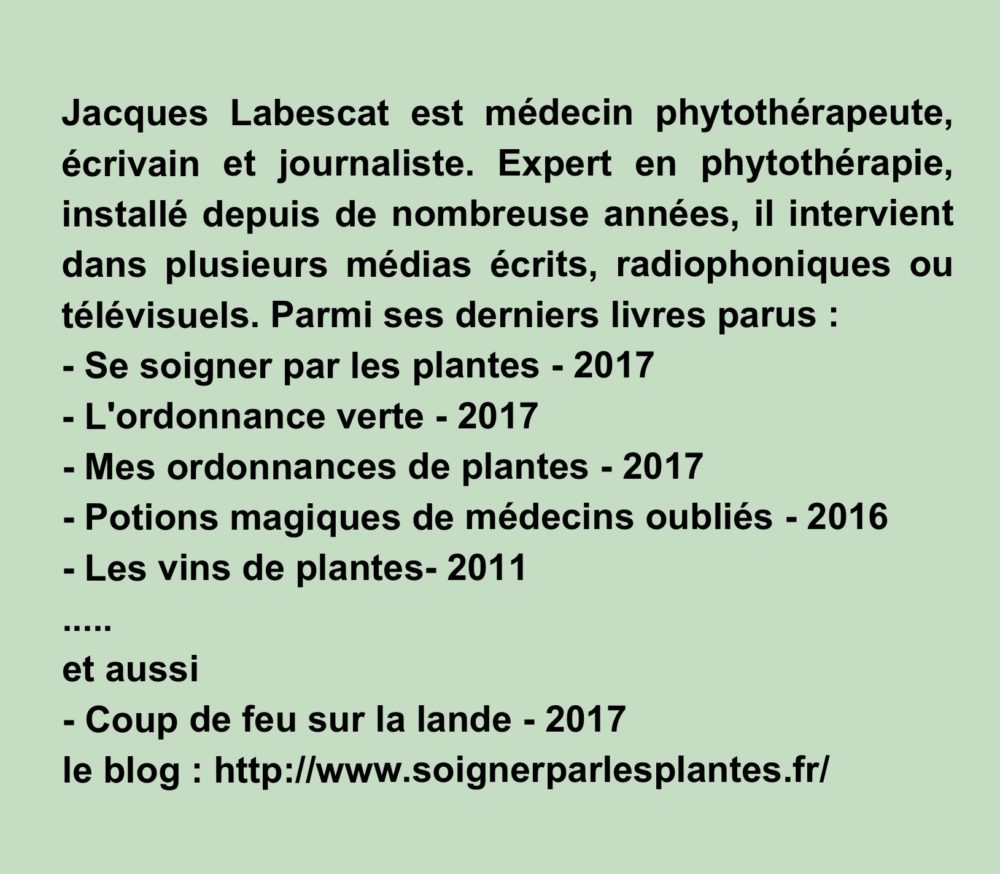 Jacques Labescat est médecin phytothérapeute, écrivain et journaliste. Expert en phytothérapie, installé depuis de nombreuse années, il intervient dans plusieurs médias écrits, radiophoniques ou télévisuels. Parmi ses derniers livres parus :
- Se soigner par les plantes - 2017
- L'ordonnance verte - 2017
- Mes ordonnances de plantes - 2017
- Potions magiques de médecins oubliés - 2016
- Les vins de plantes- 2011
.....
et aussi
- Coup de feu sur la lande - 2017
le blog : http://www.soignerparlesplantes.fr/